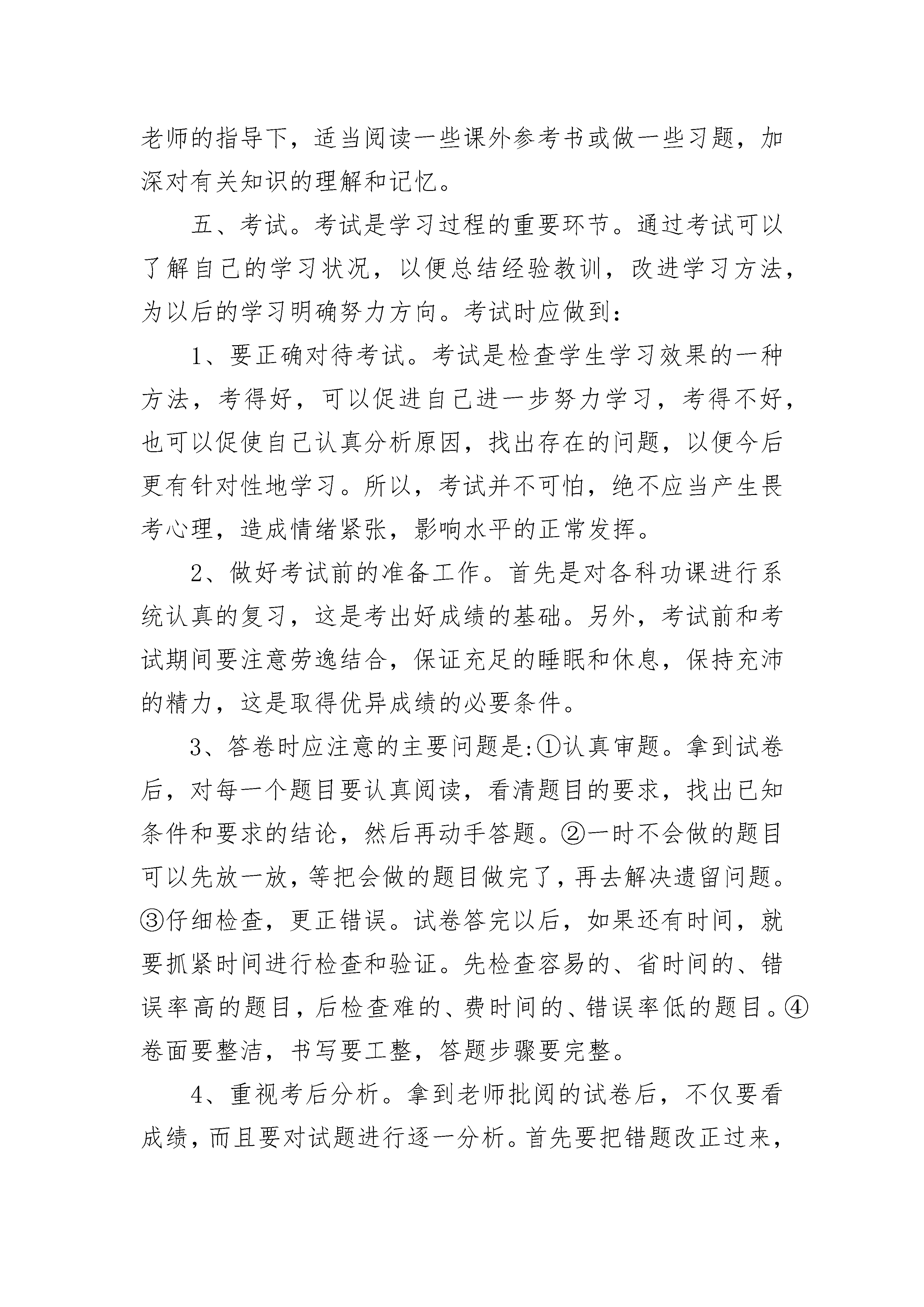 老师的指导下，适当阅读一些课外参考书或做一些习题，加深对有关知识的理解和记忆。

五、考试。考试是学习过程的重要环节。通过考试可以了解自己的学习状况，以便总结经验教训，改进学习方法，为以后的学习明确努力方向。考试时应做到：

1、要正确对待考试。考试是检查学生学习效果的一种方法，考得好，可以促进自己进一步努力学习，考得不好，也可以促使自己认真分析原因，找出存在的问题，以便今后更有针对性地学习。所以，考试并不可怕，绝不应当产生畏考心理，造成情绪紧张，影响水平的正常发挥。

2、做好考试前的准备工作。首先是对各科功课进行系统认真的复习，这是考出好成绩的基础。另外，考试前和考试期间要注意劳逸结合，保证充足的睡眠和休息，保持充沛的精力，这是取得优异成绩的必要条件。

3、答卷时应注意的主要问题是:①认真审题。拿到试卷后，对每一个题目要认真阅读，看清题目的要求，找出已知条件和要求的结论，然后再动手答题。②一时不会做的题目可以先放一放，等把会做的题目做完了，再去解决遗留问题。③仔细检查，更正错误。试卷答完以后，如果还有时间，就要抓紧时间进行检查和验证。先检查容易的、省时间的、错误率高的题目，后检查难的、费时间的、错误率低的题目。④卷面要整洁，书写要工整，答题步骤要完整。

4、重视考后分析。拿到老师批阅的试卷后，不仅要看成绩，而且要对试题进行逐一分析。首先要把错题改正过来，